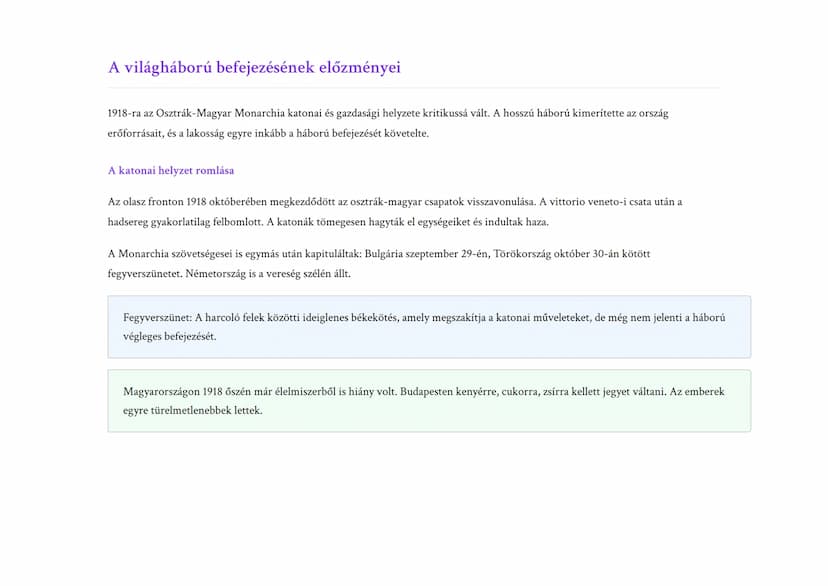 A világháború befejezésének előzményei

1918-ra az Osztrák-Magyar Monarchia katonai és gazdasági helyzete kritikussá vált. A hosszú háború kimerítette az ország erőforrásait, és a lakosság egyre inkább a háború befejezését követelte.

A katonai helyzet romlása

Az olasz fronton 1918 októberében megkezdődött az osztrák-magyar csapatok visszavonulása. A vittorio veneto-i csata után a hadsereg gyakorlatilag felbomlott. A katonák tömegesen hagyták el egységeiket és indultak haza.

A Monarchia szövetségesei is egymás után kapituláltak: Bulgária szeptember 29-én, Törökország október 30-án kötött fegyverszünetet. Németország is a vereség szélén állt.

Fegyverszünet: A harcoló felek közötti ideiglenes békekötés, amely megszakítja a katonai műveleteket, de még nem jelenti a háború végleges befejezését.

Magyarországon 1918 őszén már élelmiszerből is hiány volt. Budapesten kenyérre, cukorra, zsírra kellett jegyet váltani. Az emberek egyre türelmetlenebbek lettek.